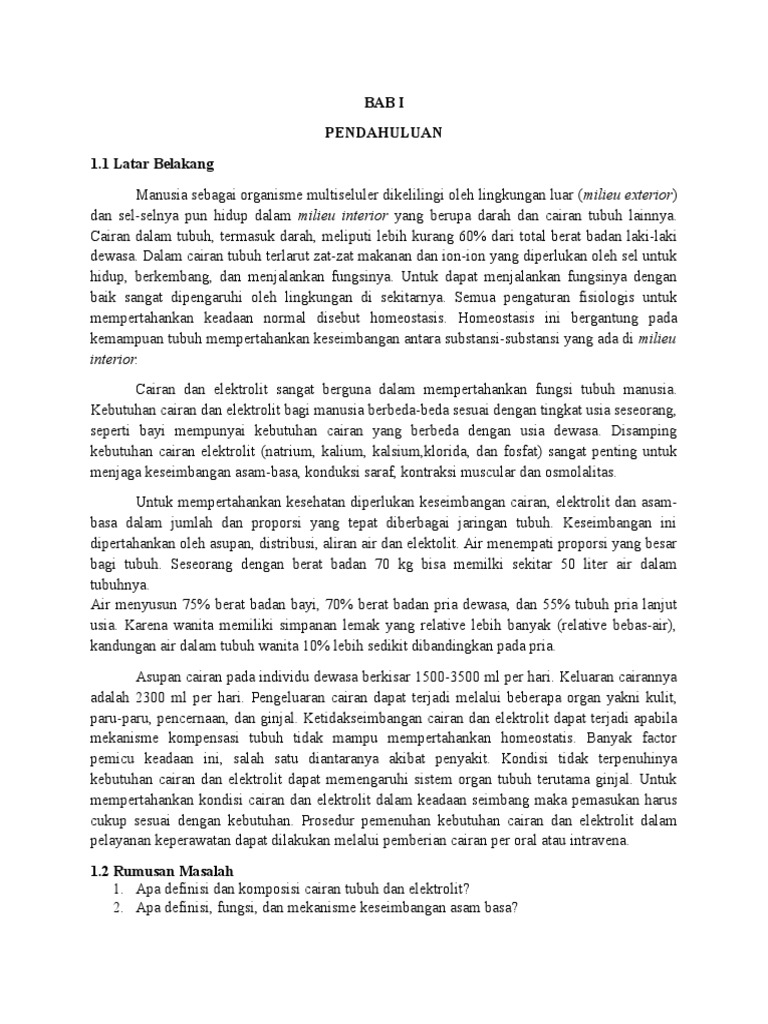 BAB I

PENDAHULUAN

1.1 Latar Belakang

Manusia sebagai organisme multiseluler dikelilingi oleh lingkungan luar (milieu exterior) dan sel-selnya pun hidup dalam milieu interior yang berupa darah dan cairan tubuh lainnya. Cairan dalam tubuh, termasuk darah, meliputi lebih kurang 60% dari total berat badan laki-laki dewasa. Dalam cairan tubuh terlarut zat-zat makanan dan ion-ion yang diperlukan oleh sel untuk hidup, berkembang, dan menjalankan fungsinya. Untuk dapat menjalankan fungsinya dengan baik sangat dipengaruhi oleh lingkungan di sekitarnya. Semua pengaturan fisiologis untuk mempertahankan keadaan normal disebut homeostasis. Homeostasis ini bergantung pada kemampuan tubuh mempertahankan keseimbangan antara substansi-substansi yang ada di milieu interior.

Cairan dan elektrolit sangat berguna dalam mempertahankan fungsi tubuh manusia. Kebutuhan cairan dan elektrolit bagi manusia berbeda-beda sesuai dengan tingkat usia seseorang, seperti bayi mempunyai kebutuhan cairan yang berbeda dengan usia dewasa. Disamping kebutuhan cairan elektrolit (natrium, kalium, kalsium,klorida, dan fosfat) sangat penting untuk menjaga keseimbangan asam-basa, konduksi saraf, kontraksi muscular dan osmolalitas.

Untuk mempertahankan kesehatan diperlukan keseimbangan cairan, elektrolit dan asam-basa dalam jumlah dan proporsi yang tepat diberbagai jaringan tubuh. Keseimbangan ini dipertahankan oleh asupan, distribusi, aliran air dan elektolit. Air menempati proporsi yang besar bagi tubuh. Seseorang dengan berat badan 70 kg bisa memilki sekitar 50 liter air dalam tubuhnya.
Air menyusun 75% berat badan bayi, 70% berat badan pria dewasa, dan 55% tubuh pria lanjut usia. Karena wanita memiliki simpanan lemak yang relative lebih banyak (relative bebas-air), kandungan air dalam tubuh wanita 10% lebih sedikit dibandingkan pada pria.

Asupan cairan pada individu dewasa berkisar 1500-3500 ml per hari. Keluaran cairannya adalah 2300 ml per hari. Pengeluaran cairan dapat terjadi melalui beberapa organ yakni kulit, paru-paru, pencernaan, dan ginjal. Ketidakseimbangan cairan dan elektrolit dapat terjadi apabila mekanisme kompensasi tubuh tidak mampu mempertahankan homeostatis. Banyak factor pemicu keadaan ini, salah satu diantaranya akibat penyakit. Kondisi tidak terpenuhinya kebutuhan cairan dan elektrolit dapat memengaruhi sistem organ tubuh terutama ginjal. Untuk mempertahankan kondisi cairan dan elektrolit dalam keadaan seimbang maka pemasukan harus cukup sesuai dengan kebutuhan. Prosedur pemenuhan kebutuhan cairan dan elektrolit dalam pelayanan keperawatan dapat dilakukan melalui pemberian cairan per oral atau intravena.

1.2 Rumusan Masalah
1. Apa definisi dan komposisi cairan tubuh dan elektrolit?
2. Apa definisi, fungsi, dan mekanisme keseimbangan asam basa?